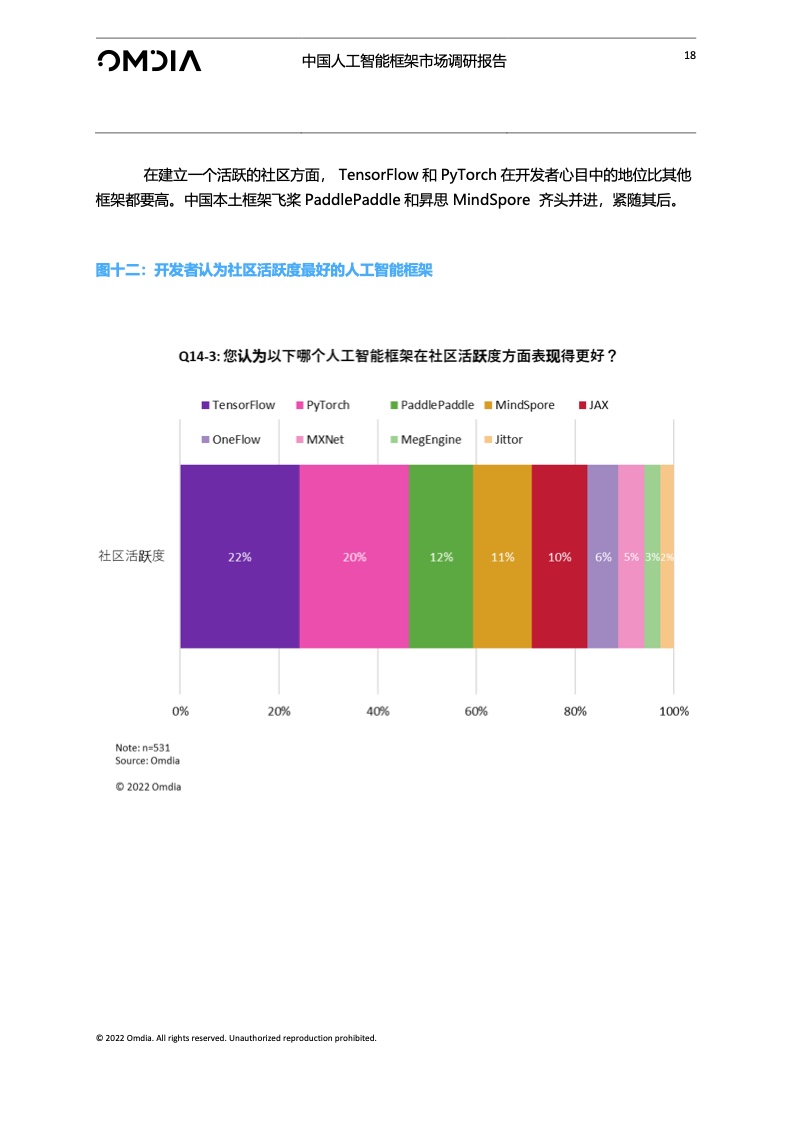 OMDIA 中国人工智能框架市场调研报告 18

在建立一个活跃的社区方面， TensorFlow 和 PyTorch 在开发者心目中的地位比其他框架都要高。中国本土框架飞桨 PaddlePaddle 和昇思 MindSpore 齐头并进，紧随其后。

图十二：开发者认为社区活跃度最好的人工智能框架

Q14-3: 您认为以下哪个人工智能框架在社区活跃度方面表现得更好？

TensorFlow PyTorch PaddlePaddle MindSpore JAX
OneFlow MXNet MegEngine Jittor

社区活跃度 22% 20% 12% 11% 10% 6% 5% 3% 2%

0% 20% 40% 60% 80% 100%

Note: n=531
Source: Omdia

© 2022 Omdia

© 2022 Omdia. All rights reserved. Unauthorized reproduction prohibited.